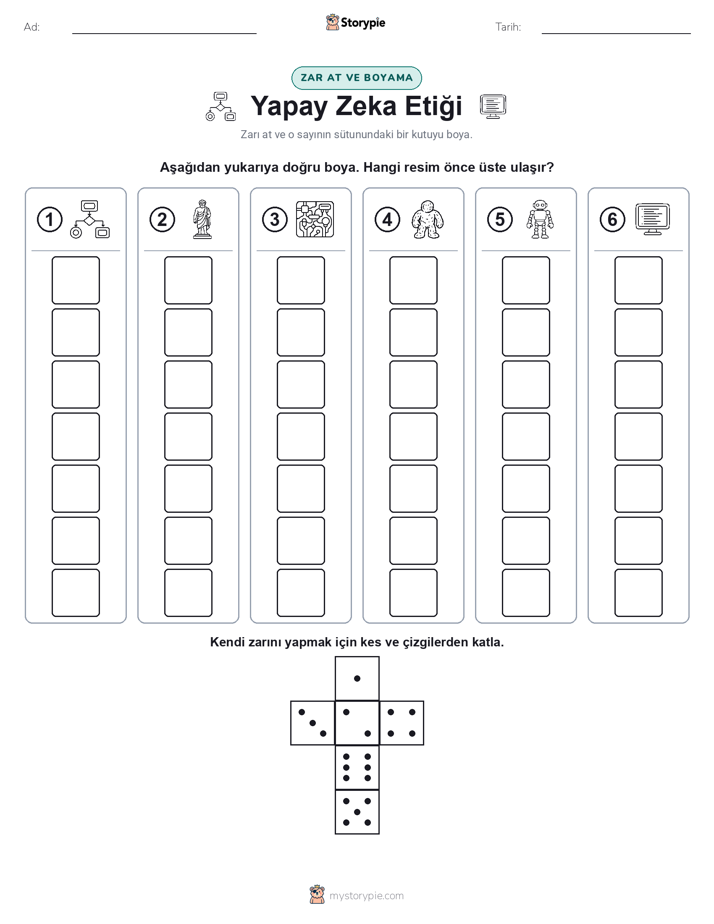 Ad:

Storypie

Tarih:

ZAR AT VE BOYAMA

Yapay Zeka Etiği

Zarı at ve o sayının sütunundaki bir kutuyu boya.

Aşağıdan yukarıya doğru boya. Hangi resim önce üste ulaşır?

1

2

3

4

5

6

Kendi zarını yapmak için kes ve çizgilerden katla.

mystorypie.com